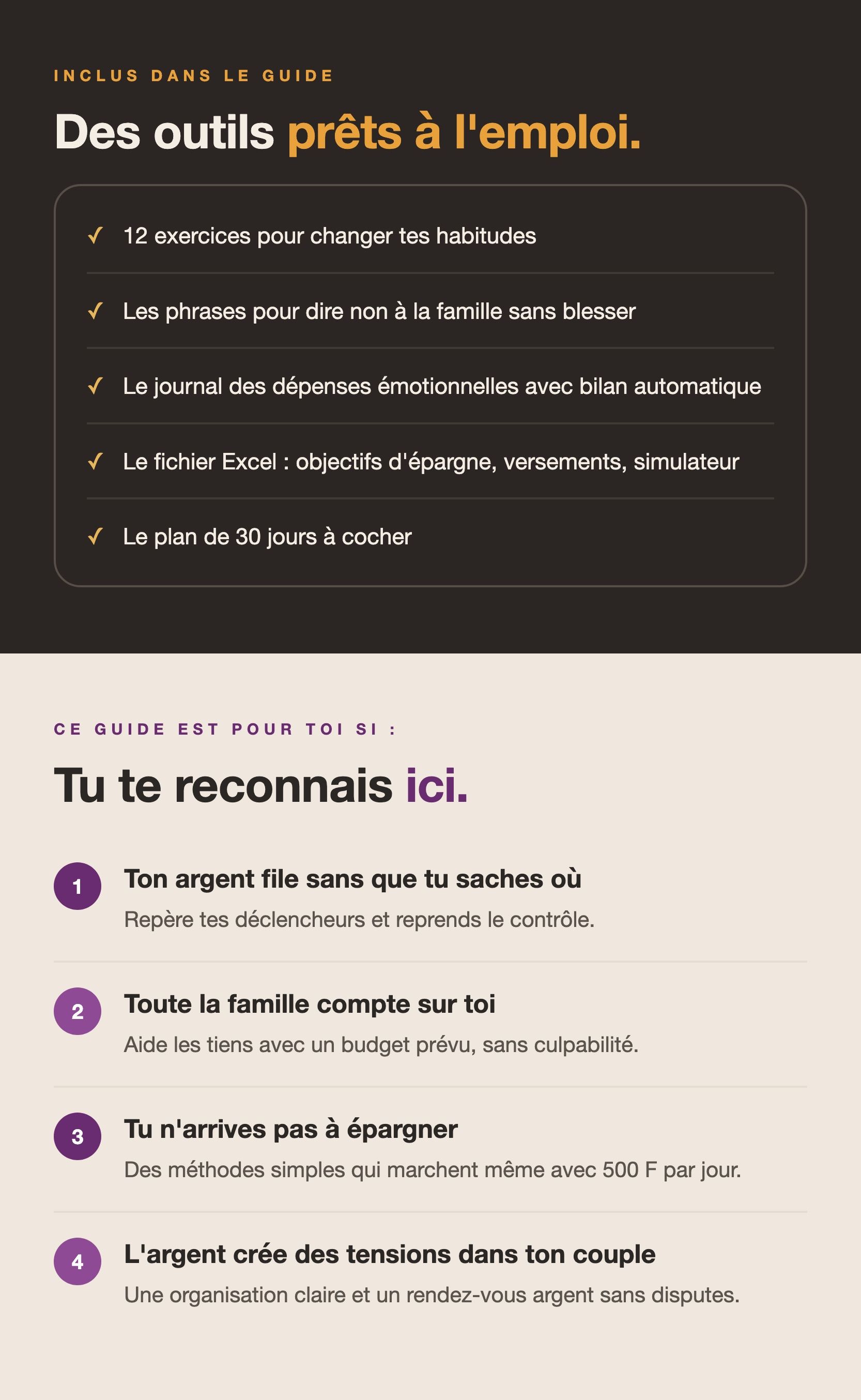 INCLUS DANS LE GUIDE

Des outils prêts à l'emploi.

✓ 12 exercices pour changer tes habitudes

✓ Les phrases pour dire non à la famille sans blesser

✓ Le journal des dépenses émotionnelles avec bilan automatique

✓ Le fichier Excel : objectifs d'épargne, versements, simulateur

✓ Le plan de 30 jours à cocher

CE GUIDE EST POUR TOI SI :

Tu te reconnais ici.

1 Ton argent file sans que tu saches où
Repère tes déclencheurs et reprends le contrôle.

2 Toute la famille compte sur toi
Aide les tiens avec un budget prévu, sans culpabilité.

3 Tu n'arrives pas à épargner
Des méthodes simples qui marchent même avec 500 F par jour.

4 L'argent crée des tensions dans ton couple
Une organisation claire et un rendez-vous argent sans disputes.